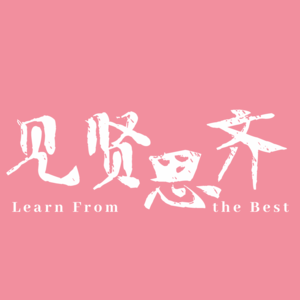 见贤思齐
Learn From the Best